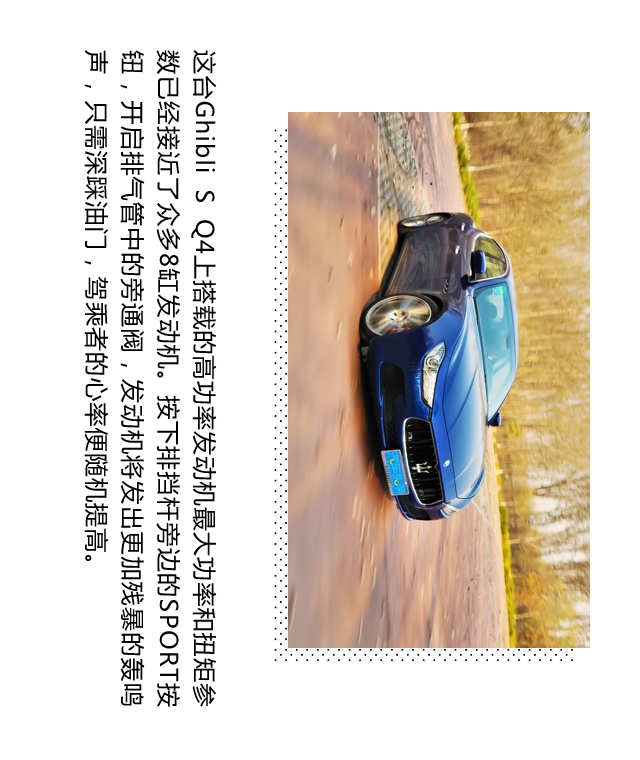 这台Ghibli S Q4上搭载的高功率发动机最大功率和扭矩参数已经接近了众多8缸发动机。按下排挡杆旁边的SPORT按钮，开启排气管中的旁通阀，发动机将发出更加残暴的轰鸣声，只需深踩油门，驾乘者的心率便随机提高。